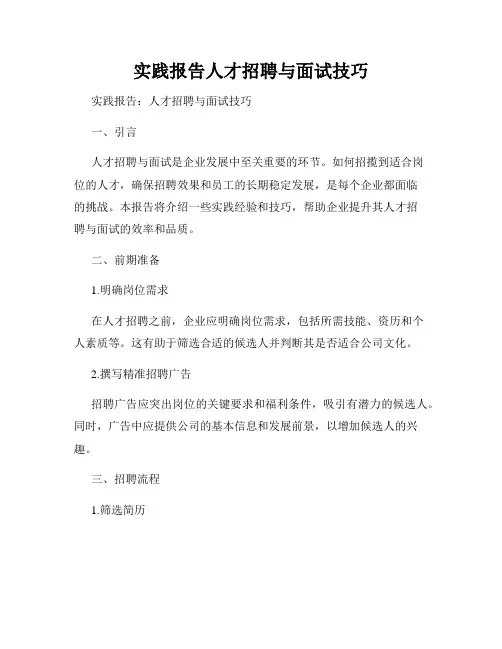 实践报告人才招聘与面试技巧

实践报告：人才招聘与面试技巧

一、引言

人才招聘与面试是企业发展中至关重要的环节。如何招揽到适合岗位的人才，确保招聘效果和员工的长期稳定发展，是每个企业都面临的挑战。本报告将介绍一些实践经验和技巧，帮助企业提升其人才招聘与面试的效率和品质。

二、前期准备

1.明确岗位需求

在人才招聘之前，企业应明确岗位需求，包括所需技能、资历和个人素质等。这有助于筛选合适的候选人并判断其是否适合公司文化。

2.撰写精准招聘广告

招聘广告应突出岗位的关键要求和福利条件，吸引有潜力的候选人。同时，广告中应提供公司的基本信息和发展前景，以增加候选人的兴趣。

三、招聘流程

1.筛选简历